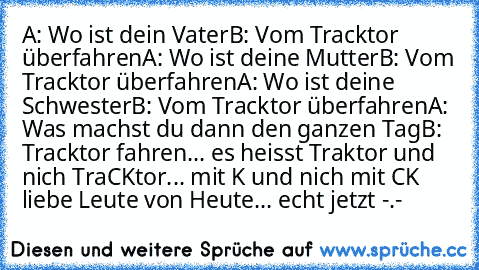 A: Wo ist dein VaterB: Vom Tracktor überfahrenA: Wo ist deine MutterB: Vom Tracktor überfahrenA: Wo ist deine SchwesterB: Vom Tracktor überfahrenA: Was machst du dann den ganzen TagB: Tracktor fahren... es heisst Traktor und nich TraCKtor... mit K und nich mit CK liebe Leute von Heute... echt jetzt -.-

Diesen und weitere Sprüche auf www.sprüche.cc